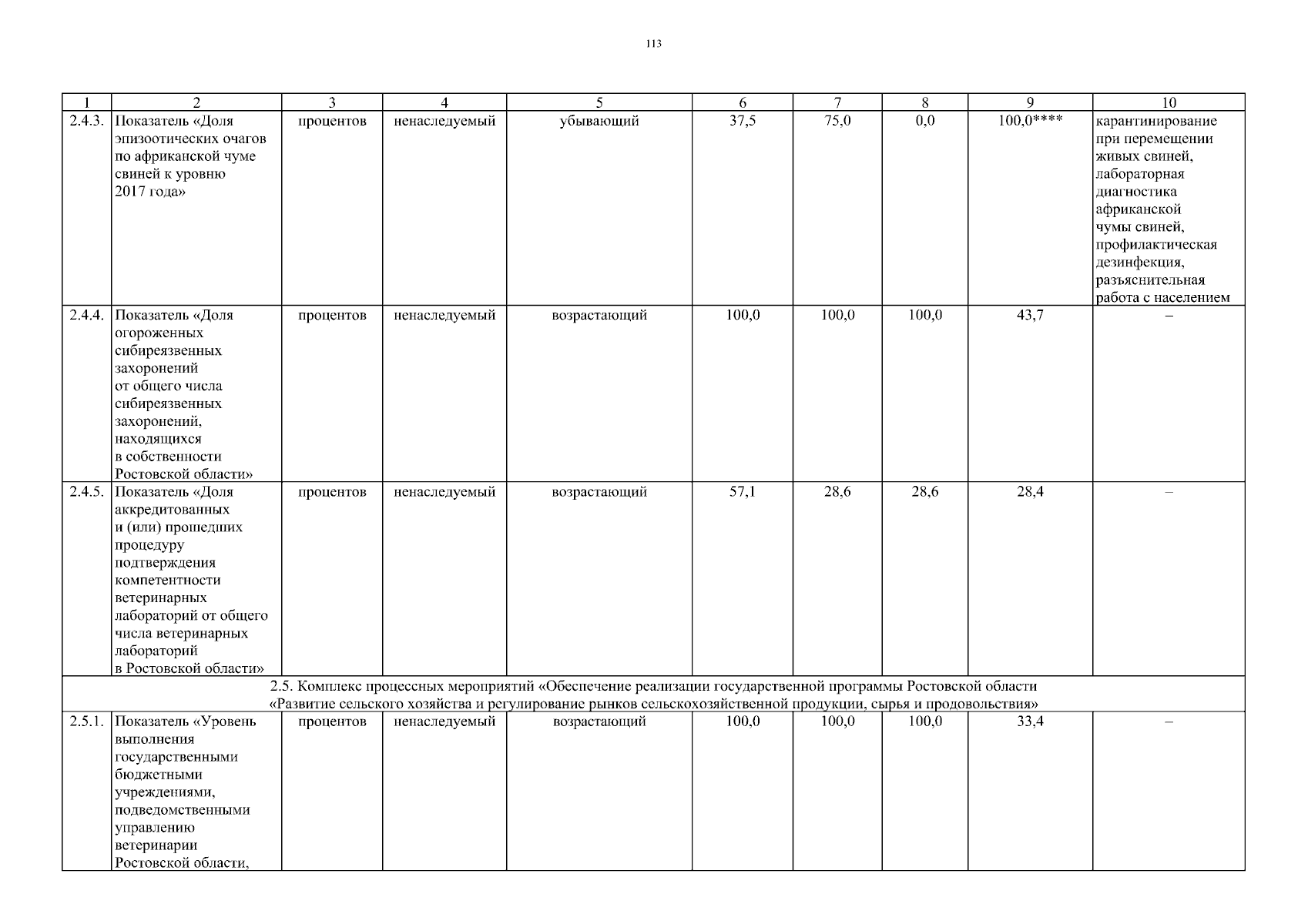 113

| 1 | 2 | 3 | 4 | 5 | 6 | 7 | 8 | 9 | 10 |
|---|---|---|---|---|---|---|---|---|---|
| 2.4.3. | Показатель «Доля эпизоотических очагов по африканской чуме свиней к уровню 2017 года» | процентов | ненаследуемый | убывающий | 37,5 | 75,0 | 0,0 | 100,0**** | карантинирование при перемещении живых свиней, лабораторная диагностика африканской чумы свиней, профилактическая дезинфекция, разъяснительная работа с населением |
| 2.4.4. | Показатель «Доля огороженных сибиреязвенных захоронений от общего числа сибиреязвенных захоронений, находящихся в собственности Ростовской области» | процентов | ненаследуемый | возрастающий | 100,0 | 100,0 | 100,0 | 43,7 | – |
| 2.4.5. | Показатель «Доля аккредитованных и (или) прошедших процедуру подтверждения компетентности ветеринарных лабораторий от общего числа ветеринарных лабораторий в Ростовской области» | процентов | ненаследуемый | возрастающий | 57,1 | 28,6 | 28,6 | 28,4 | – |
| 2.5. Комплекс процессных мероприятий «Обеспечение реализации государственной программы Ростовской области «Развитие сельского хозяйства и регулирование рынков сельскохозяйственной продукции, сырья и продовольствия» | | | | | | | | | |
| 2.5.1. | Показатель «Уровень выполнения государственными бюджетными учреждениями, подведомственными управлению ветеринарии Ростовской области, | процентов | ненаследуемый | возрастающий | 100,0 | 100,0 | 100,0 | 33,4 | – |